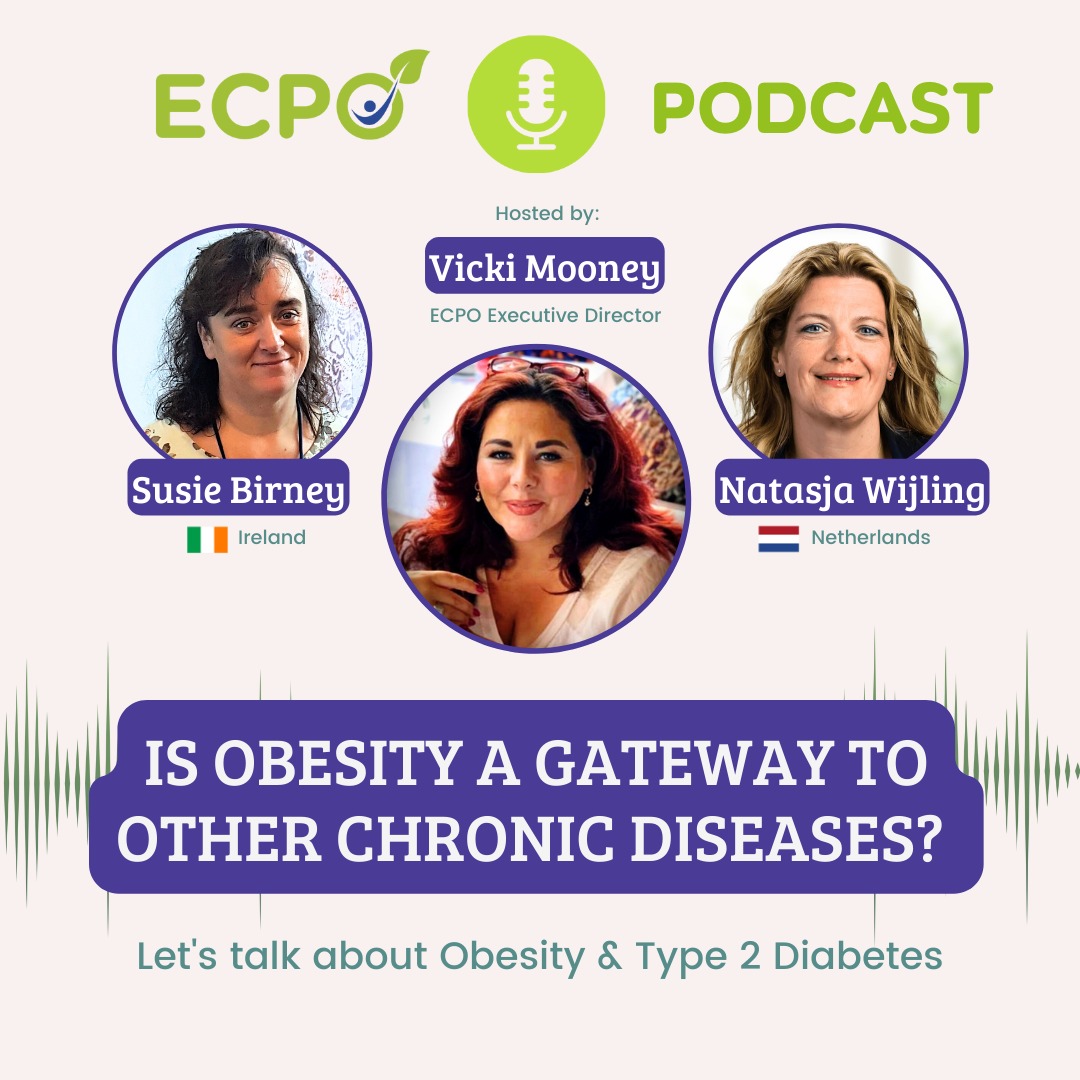 ECPO PODCAST

Hosted by:
Vicki Mooney
ECPO Executive Director

Susie Birney
Ireland

Natasja Wijling
Netherlands

IS OBESITY A GATEWAY TO OTHER CHRONIC DISEASES?

Let's talk about Obesity & Type 2 Diabetes